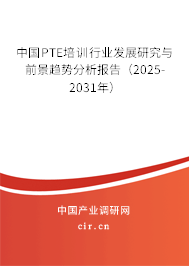 中国PTE培训行业发展研究与前景趋势分析报告（2025-2031年）

中国产业调研网
cir.cn